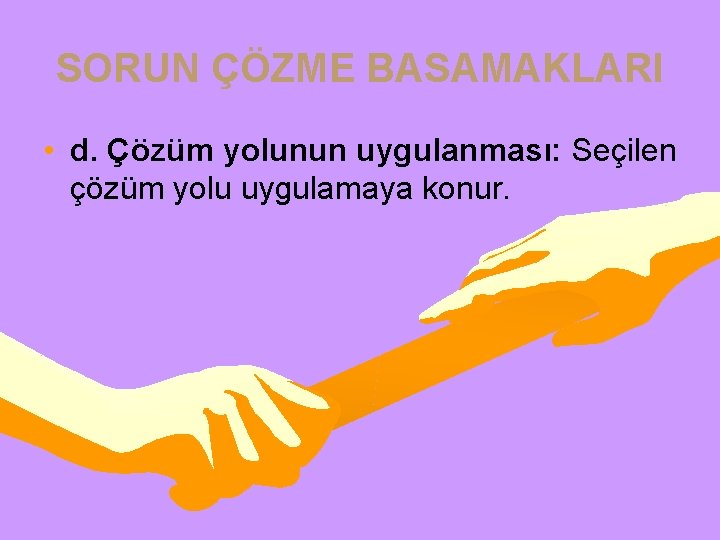 SORUN ÇÖZME BASAMAKLARI

• d. Çözüm yolunun uygulanması: Seçilen çözüm yolu uygulamaya konur.